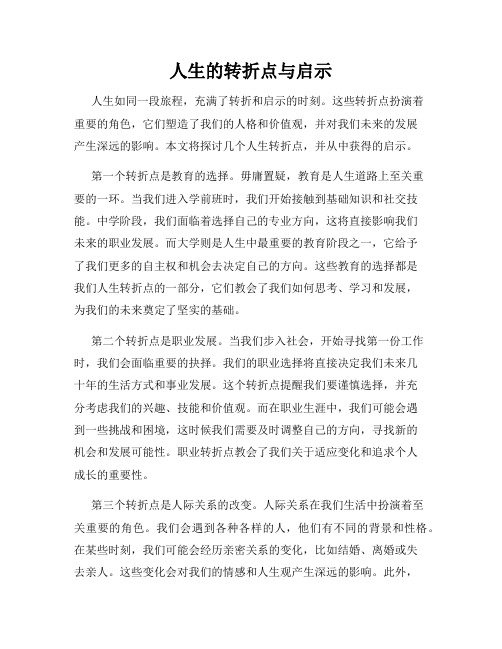 人生的转折点与启示

人生如同一段旅程，充满了转折和启示的时刻。这些转折点扮演着重要的角色，它们塑造了我们的人格和价值观，并对我们未来的发展产生深远的影响。本文将探讨几个人生转折点，并从中获得的启示。

第一个转折点是教育的选择。毋庸置疑，教育是人生道路上至关重要的一环。当我们进入学前班时，我们开始接触到基础知识和社交技能。中学阶段，我们面临着选择自己的专业方向，这将直接影响我们未来的职业发展。而大学则是人生中最重要的教育阶段之一，它给予了我们更多的自主权和机会去决定自己的方向。这些教育的选择都是我们人生转折点的一部分，它们教会了我们如何思考、学习和发展，为我们的未来奠定了坚实的基础。

第二个转折点是职业发展。当我们步入社会，开始寻找第一份工作时，我们会面临重要的抉择。我们的职业选择将直接决定我们未来几十年的生活方式和事业发展。这个转折点提醒我们要谨慎选择，并充分考虑我们的兴趣、技能和价值观。而在职业生涯中，我们可能会遇到一些挑战和困境，这时候我们需要及时调整自己的方向，寻找新的机会和发展可能性。职业转折点教会了我们关于适应变化和追求个人成长的重要性。

第三个转折点是人际关系的改变。人际关系在我们生活中扮演着至关重要的角色。我们会遇到各种各样的人，他们有不同的背景和性格。在某些时刻，我们可能会经历亲密关系的变化，比如结婚、离婚或失去亲人。这些变化会对我们的情感和人生观产生深远的影响。此外，